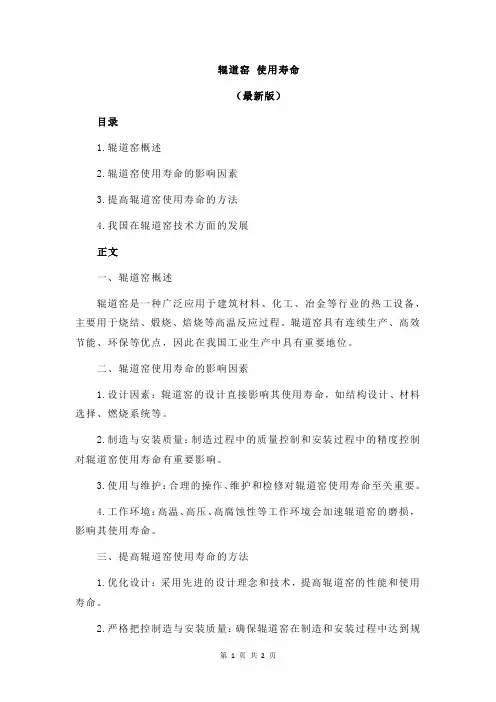 辊道窑 使用寿命

（最新版）

目录

1.辊道窑概述

2.辊道窑使用寿命的影响因素

3.提高辊道窑使用寿命的方法

4.我国在辊道窑技术方面的发展

正文

一、辊道窑概述

辊道窑是一种广泛应用于建筑材料、化工、冶金等行业的热工设备，主要用于烧结、煅烧、焙烧等高温反应过程。辊道窑具有连续生产、高效节能、环保等优点，因此在我国工业生产中具有重要地位。

二、辊道窑使用寿命的影响因素

1.设计因素：辊道窑的设计直接影响其使用寿命，如结构设计、材料选择、燃烧系统等。

2.制造与安装质量：制造过程中的质量控制和安装过程中的精度控制对辊道窑使用寿命有重要影响。

3.使用与维护：合理的操作、维护和检修对辊道窑使用寿命至关重要。

4.工作环境：高温、高压、高腐蚀性等工作环境会加速辊道窑的磨损，影响其使用寿命。

三、提高辊道窑使用寿命的方法

1.优化设计：采用先进的设计理念和技术，提高辊道窑的性能和使用寿命。

2.严格把控制造与安装质量：确保辊道窑在制造和安装过程中达到规

第 1 页 共 2 页